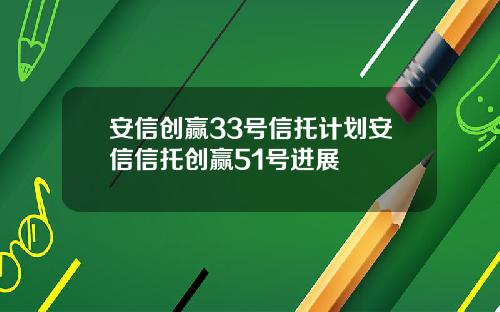 安信创赢33号信托计划安信信托创赢51号进展